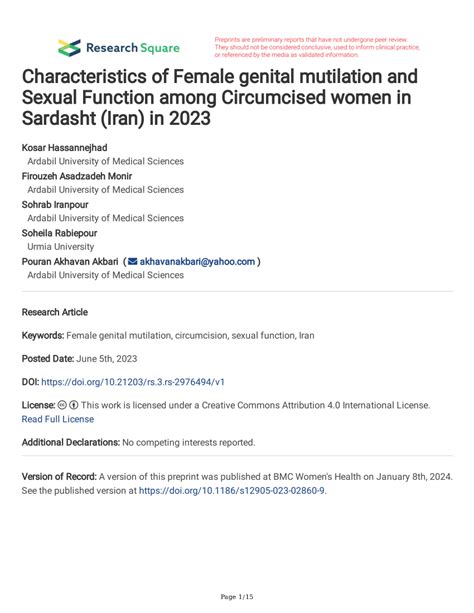 Research Square

Preprints are preliminary reports that have not undergone peer review. They should not be considered conclusive, used to inform clinical practice, or referenced by the media as validated information.

Characteristics of Female genital mutilation and Sexual Function among Circumcised women in Sardasht (Iran) in 2023

Kosar Hassannejhad
Ardabil University of Medical Sciences
Firouzeh Asadzadeh Monir
Ardabil University of Medical Sciences
Sohrab Iranpour
Ardabil University of Medical Sciences
Soheila Rabiepour
Urmia University
Pouran Akhavan Akbari ( akhavanakbari@yahoo.com )
Ardabil University of Medical Sciences

Research Article

Keywords: Female genital mutilation, circumcision, sexual function, Iran

Posted Date: June 5th, 2023

DOI: https://doi.org/10.21203/rs.3.rs-2976494/v1

License: This work is licensed under a Creative Commons Attribution 4.0 International License. Read Full License

Additional Declarations: No competing interests reported.

Version of Record: A version of this preprint was published at BMC Women's Health on January 8th, 2024. See the published version at https://doi.org/10.1186/s12905-023-02860-9.

Page 1/15